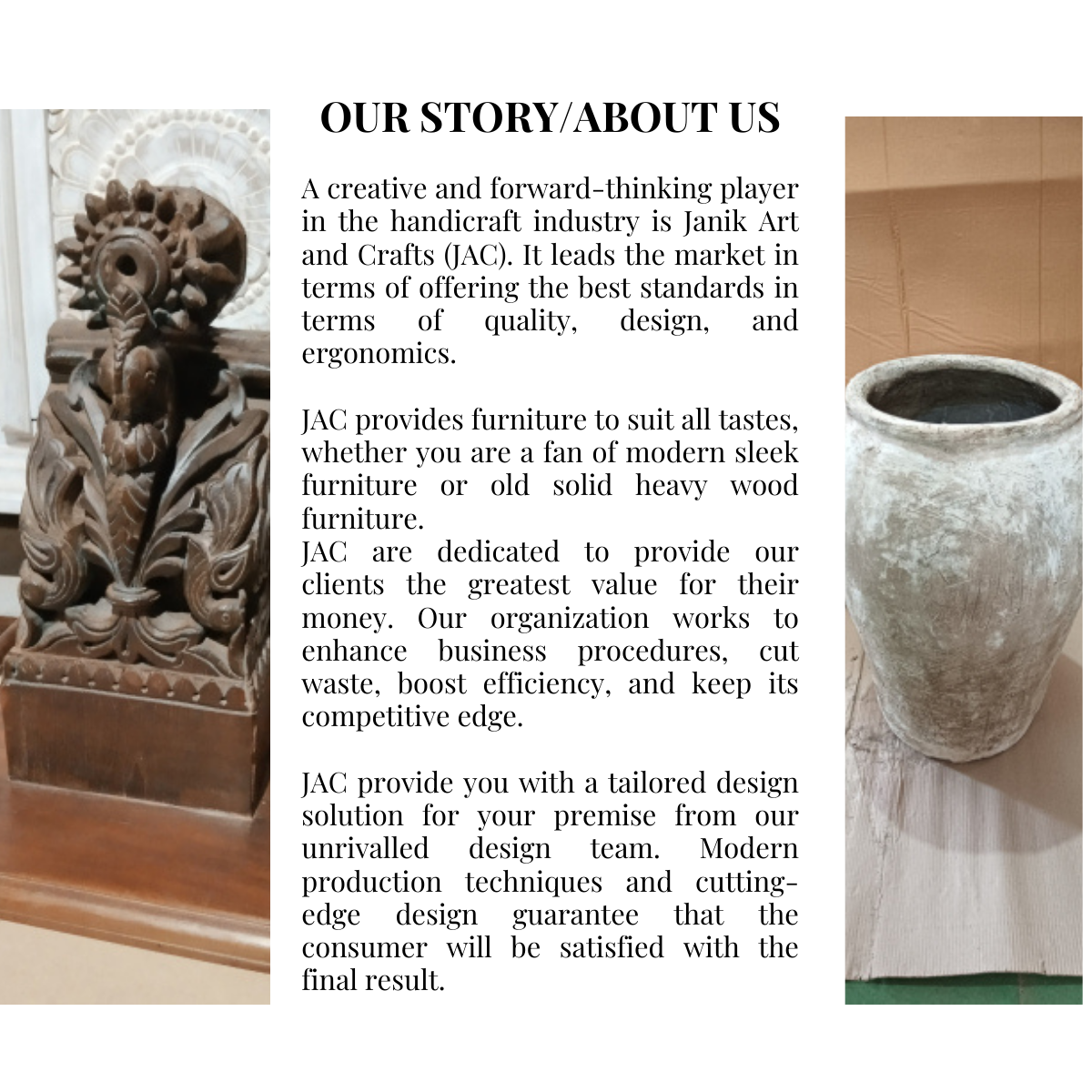 OUR STORY/ABOUT US

A creative and forward-thinking player in the handicraft industry is Janik Art and Crafts (JAC). It leads the market in terms of offering the best standards in terms of quality, design, and ergonomics.

JAC provides furniture to suit all tastes, whether you are a fan of modern sleek furniture or old solid heavy wood furniture.
JAC are dedicated to provide our clients the greatest value for their money. Our organization works to enhance business procedures, cut waste, boost efficiency, and keep its competitive edge.

JAC provide you with a tailored design solution for your premise from our unrivalled design team. Modern production techniques and cutting-edge design guarantee that the consumer will be satisfied with the final result.